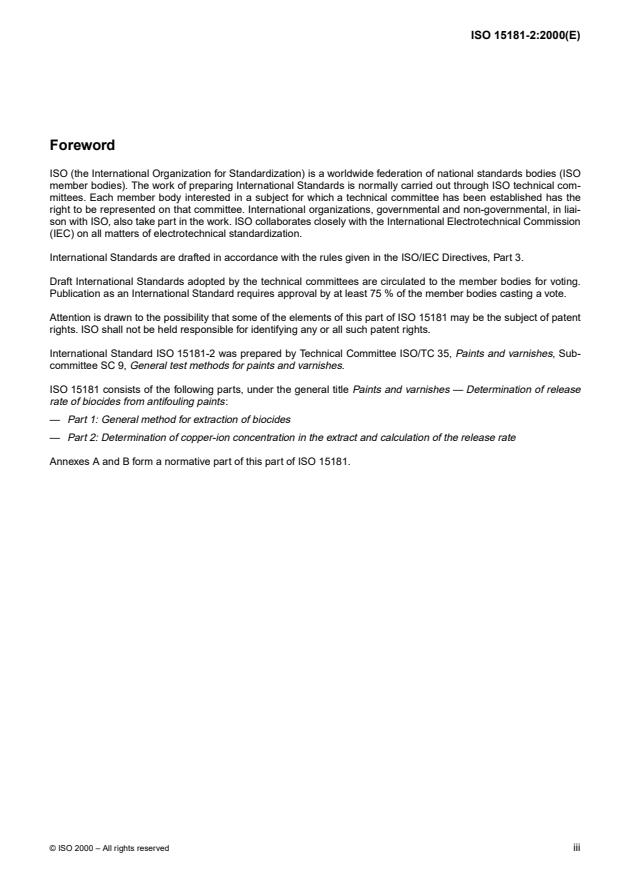 ISO 15181-2:2000(E)

Foreword

ISO (the International Organization for Standardization) is a worldwide federation of national standards bodies (ISO member bodies). The work of preparing International Standards is normally carried out through ISO technical committees. Each member body interested in a subject for which a technical committee has been established has the right to be represented on that committee. International organizations, governmental and non-governmental, in liaison with ISO, also take part in the work. ISO collaborates closely with the International Electrotechnical Commission (IEC) on all matters of electrotechnical standardization.

International Standards are drafted in accordance with the rules given in the ISO/IEC Directives, Part 3.

Draft International Standards adopted by the technical committees are circulated to the member bodies for voting. Publication as an International Standard requires approval by at least 75 % of the member bodies casting a vote.

Attention is drawn to the possibility that some of the elements of this part of ISO 15181 may be the subject of patent rights. ISO shall not be held responsible for identifying any or all such patent rights.

International Standard ISO 15181-2 was prepared by Technical Committee ISO/TC 35, Paints and varnishes, Subcommittee SC 9, General test methods for paints and varnishes.

ISO 15181 consists of the following parts, under the general title Paints and varnishes — Determination of release rate of biocides from antifouling paints:

— Part 1: General method for extraction of biocides

— Part 2: Determination of copper-ion concentration in the extract and calculation of the release rate

Annexes A and B form a normative part of this part of ISO 15181.

© ISO 2000 – All rights reserved

iii